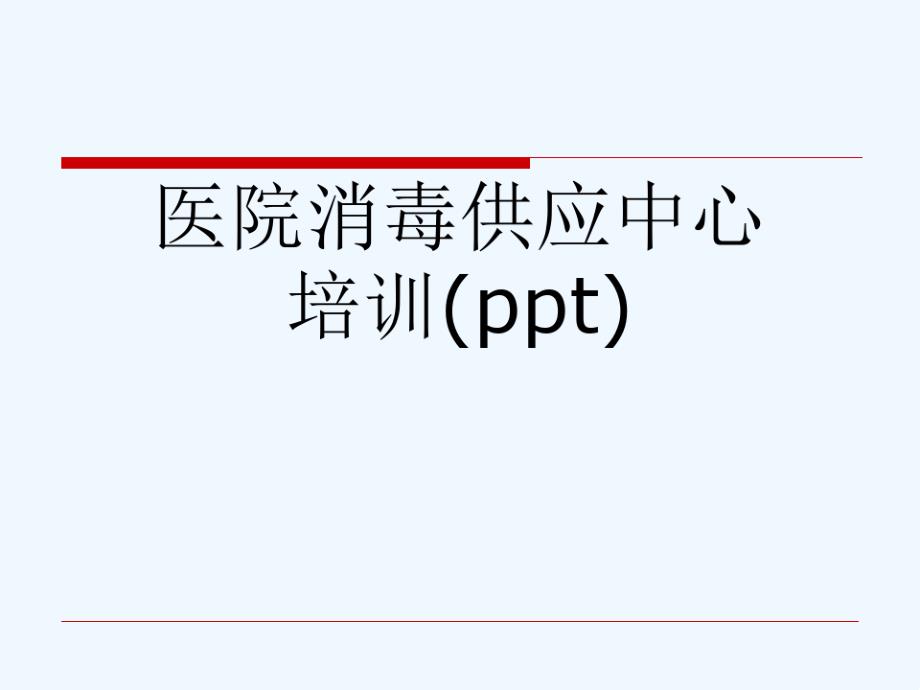 医院消毒供应中心培训(ppt)